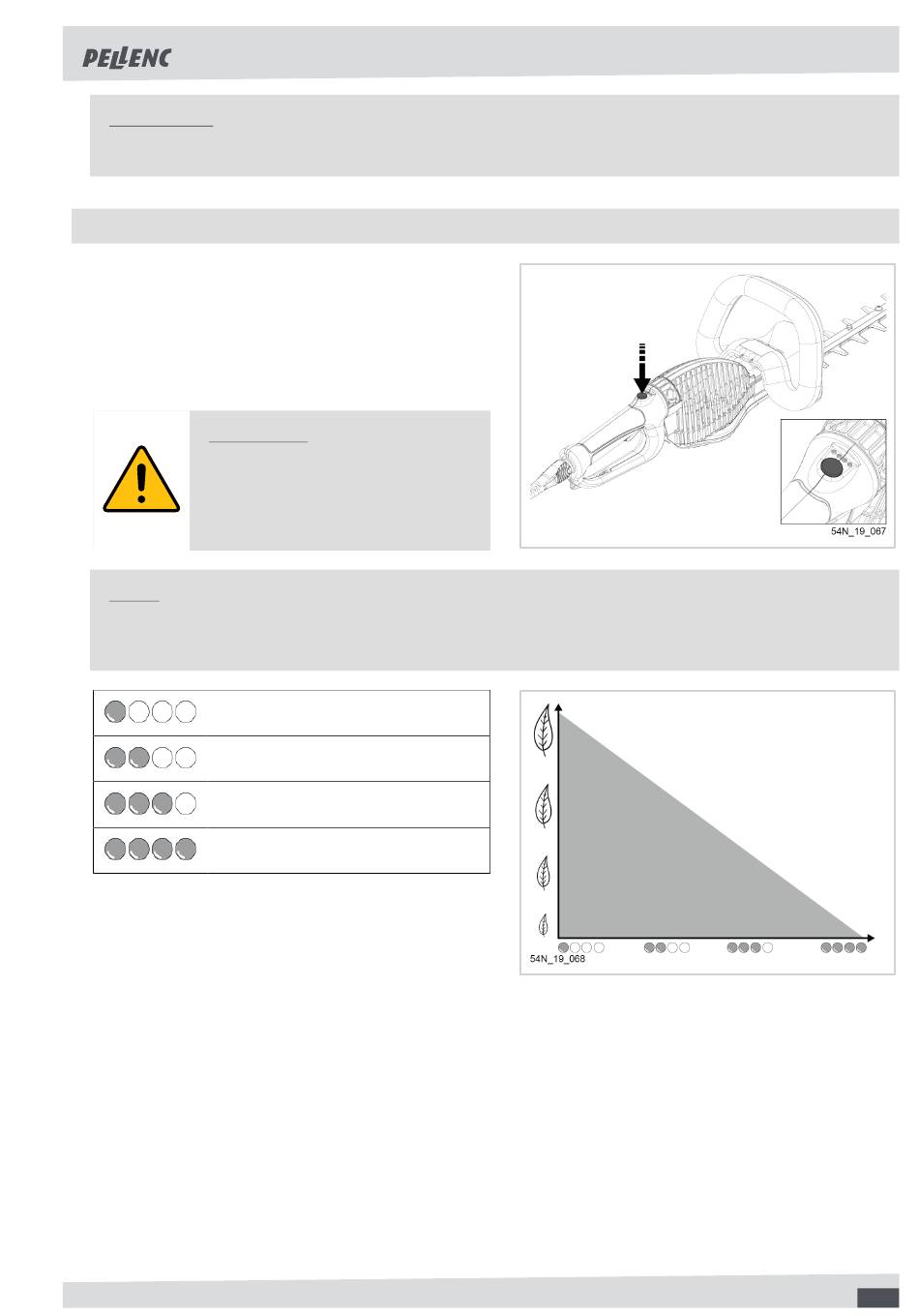 PELLENC

54N_19_067

54N_19_068